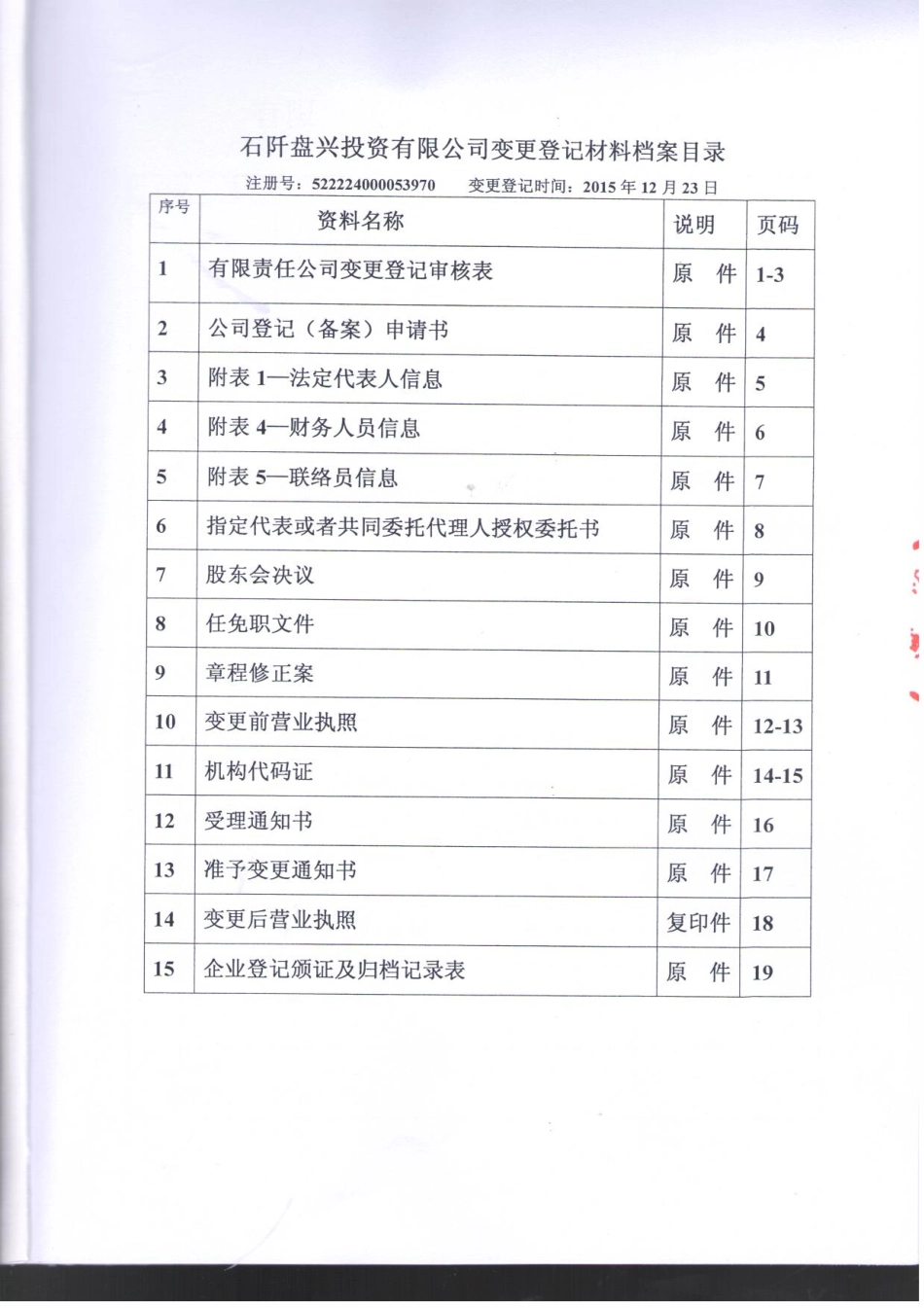 石阡盘兴投资有限公司变更登记材料档案目录

注册号：522224000053970　　变更登记时间：2015 年 12 月 23 日

| 序号 | 资料名称 | 说明 | 页码 |
|---|---|---|---|
| 1 | 有限责任公司变更登记审核表 | 原　件 | 1-3 |
| 2 | 公司登记（备案）申请书 | 原　件 | 4 |
| 3 | 附表 1—法定代表人信息 | 原　件 | 5 |
| 4 | 附表 4—财务人员信息 | 原　件 | 6 |
| 5 | 附表 5—联络员信息 | 原　件 | 7 |
| 6 | 指定代表或者共同委托代理人授权委托书 | 原　件 | 8 |
| 7 | 股东会决议 | 原　件 | 9 |
| 8 | 任免职文件 | 原　件 | 10 |
| 9 | 章程修正案 | 原　件 | 11 |
| 10 | 变更前营业执照 | 原　件 | 12-13 |
| 11 | 机构代码证 | 原　件 | 14-15 |
| 12 | 受理通知书 | 原　件 | 16 |
| 13 | 准予变更通知书 | 原　件 | 17 |
| 14 | 变更后营业执照 | 复印件 | 18 |
| 15 | 企业登记颁证及归档记录表 | 原　件 | 19 |